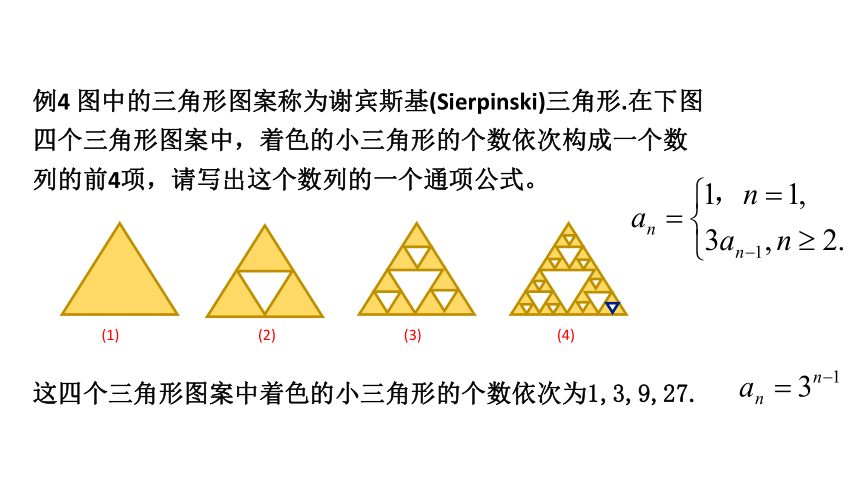 例4 图中的三角形图案称为谢宾斯基(Sierpinski)三角形.在下图四个三角形图案中，着色的小三角形的个数依次构成一个数列的前4项，请写出这个数列的一个通项公式。

$a_n = \begin{cases} 1, & n=1, \\ 3a_{n-1}, & n \geq 2. \end{cases}$

(1) (2) (3) (4)

这四个三角形图案中着色的小三角形的个数依次为1, 3, 9, 27.

$a_n = 3^{n-1}$